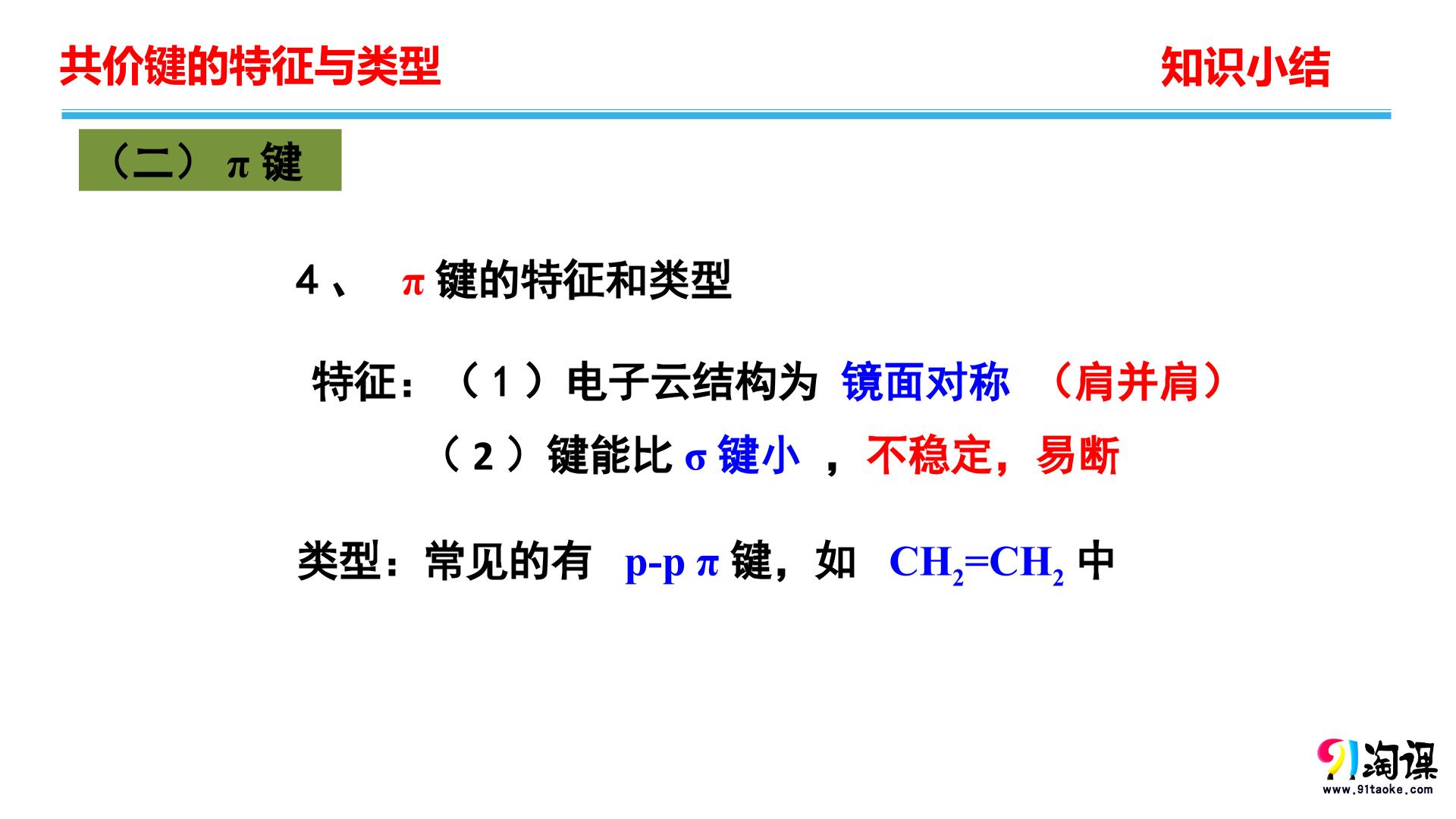 共价键的特征与类型 知识小结

（二）π键

4、 π键的特征和类型

特征：（1）电子云结构为 镜面对称 （肩并肩）

（2）键能比σ键小，不稳定，易断

类型：常见的有 p-p π键，如 $CH_2=CH_2$中

91淘课
www.91taoke.com